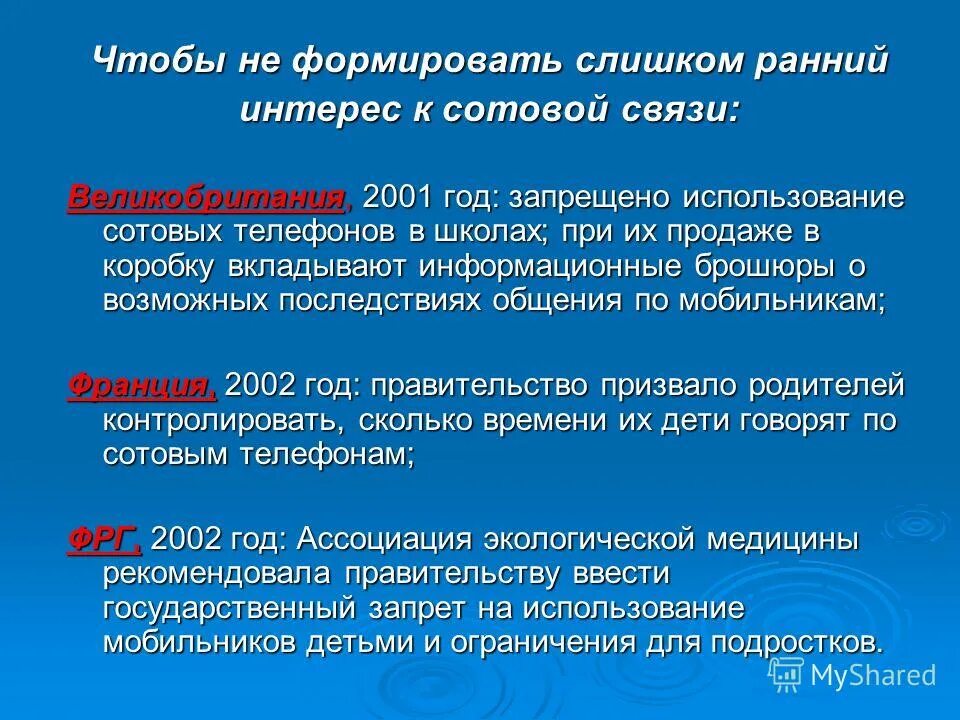 Чтобы не формировать слишком ранний интерес к сотовой связи:

Великобритания, 2001 год: запрещено использование сотовых телефонов в школах; при их продаже в коробку вкладывают информационные брошюры о возможных последствиях общения по мобильникам;

Франция, 2002 год: правительство призвало родителей контролировать, сколько времени их дети говорят по сотовым телефонам;

ФРГ, 2002 год: Ассоциация экологической медицины рекомендовала правительству ввести государственный запрет на использование мобильников детьми и ограничения для подростков.

MyShared